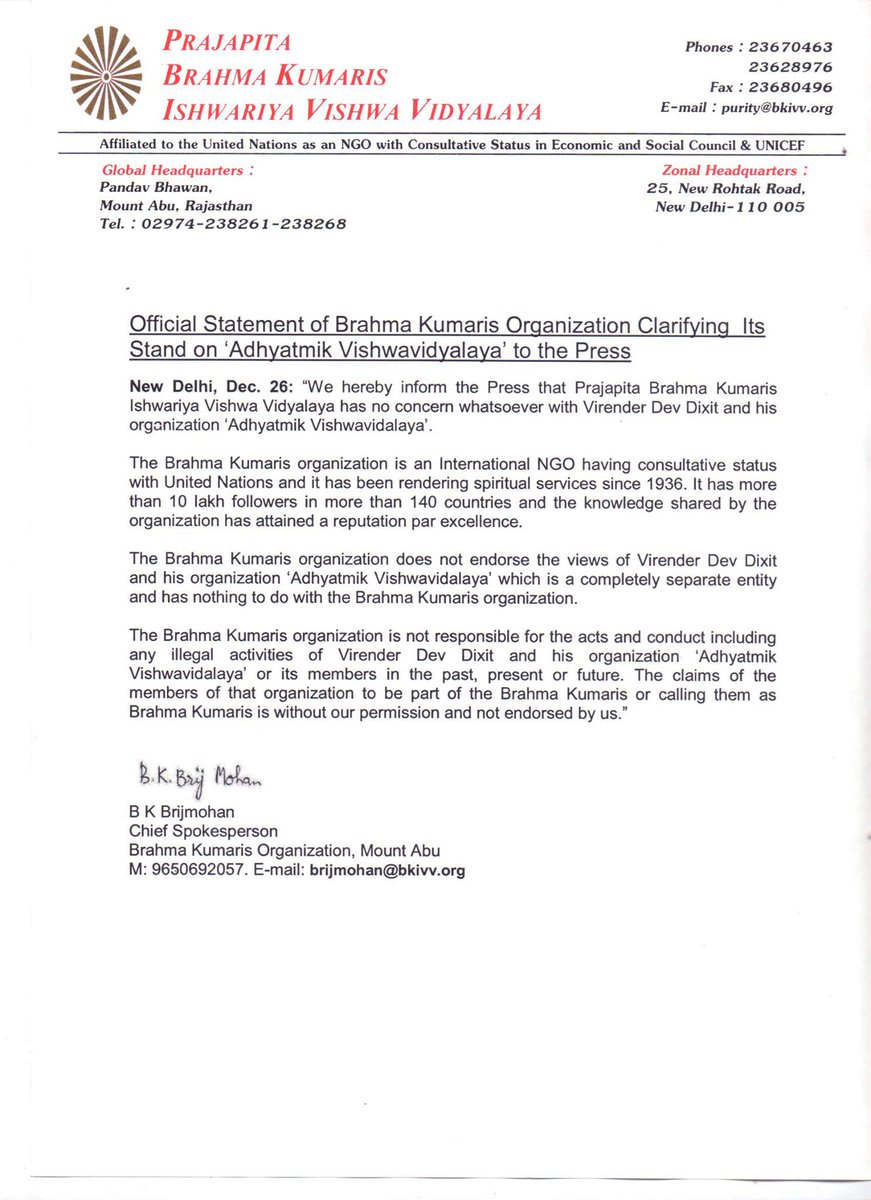 PRAJAPITA
BRAHMA KUMARIS
ISHWARIYA VISHWA VIDYALAYA

Phones : 23670463
23628976
Fax : 23680496
E-mail : purity@bkivv.org

Affiliated to the United Nations as an NGO with Consultative Status in Economic and Social Council & UNICEF

Global Headquarters :
Pandav Bhawan,
Mount Abu, Rajasthan
Tel. : 02974-238261-238268

Zonal Headquarters :
25, New Rohtak Road,
New Delhi-110 005

Official Statement of Brahma Kumaris Organization Clarifying Its Stand on 'Adhyatmik Vishwavidyalaya' to the Press

New Delhi, Dec. 26: "We hereby inform the Press that Prajapita Brahma Kumaris Ishwariya Vishwa Vidyalaya has no concern whatsoever with Virender Dev Dixit and his organization 'Adhyatmik Vishwavidalaya'.

The Brahma Kumaris organization is an International NGO having consultative status with United Nations and it has been rendering spiritual services since 1936. It has more than 10 lakh followers in more than 140 countries and the knowledge shared by the organization has attained a reputation par excellence.

The Brahma Kumaris organization does not endorse the views of Virender Dev Dixit and his organization 'Adhyatmik Vishwavidalaya' which is a completely separate entity and has nothing to do with the Brahma Kumaris organization.

The Brahma Kumaris organization is not responsible for the acts and conduct including any illegal activities of Virender Dev Dixit and his organization 'Adhyatmik Vishwavidalaya' or its members in the past, present or future. The claims of the members of that organization to be part of the Brahma Kumaris or calling them as Brahma Kumaris is without our permission and not endorsed by us."

B.K. Brij Mohan

B K Brijmohan
Chief Spokesperson
Brahma Kumaris Organization, Mount Abu
M: 9650692057. E-mail: brijmohan@bkivv.org